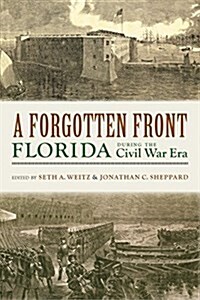 A FORGOTTEN FRONT
FLORIDA DURING THE Civil War Era

EDITED BY SETH A. WEITZ & JONATHAN C. SHEPPARD